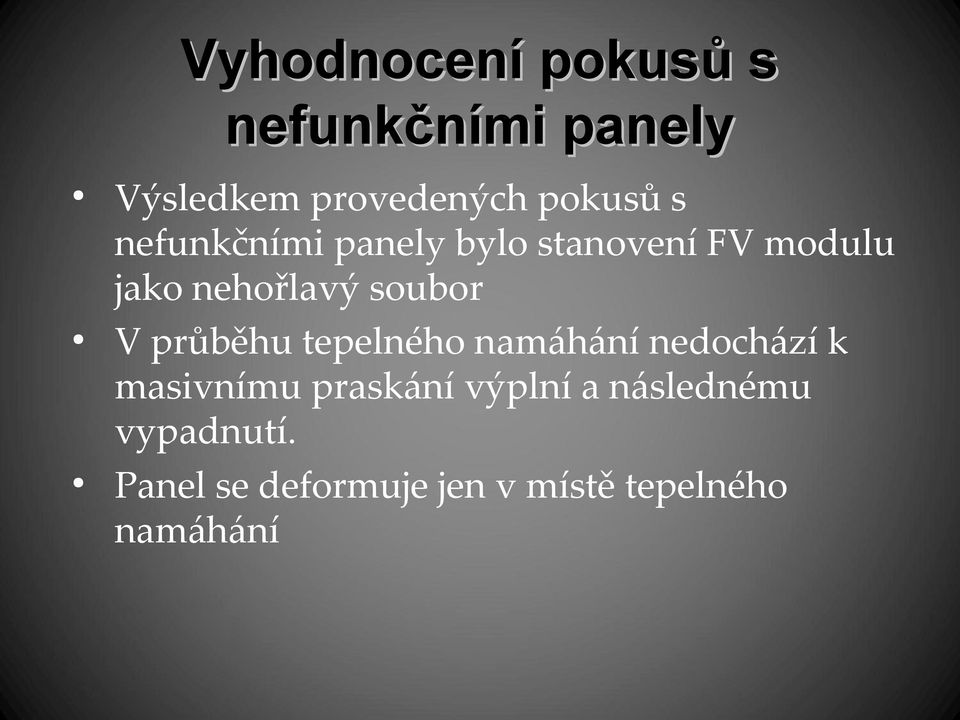 Vyhodnocení pokusů s nefunkčními panely

• Výsledkem provedených pokusů s nefunkčními panely bylo stanovení FV modulu jako nehořlavý soubor
• V průběhu tepelného namáhání nedochází k masivnímu praskání výplní a následnému vypadnutí.
• Panel se deformuje jen v místě tepelného namáhání